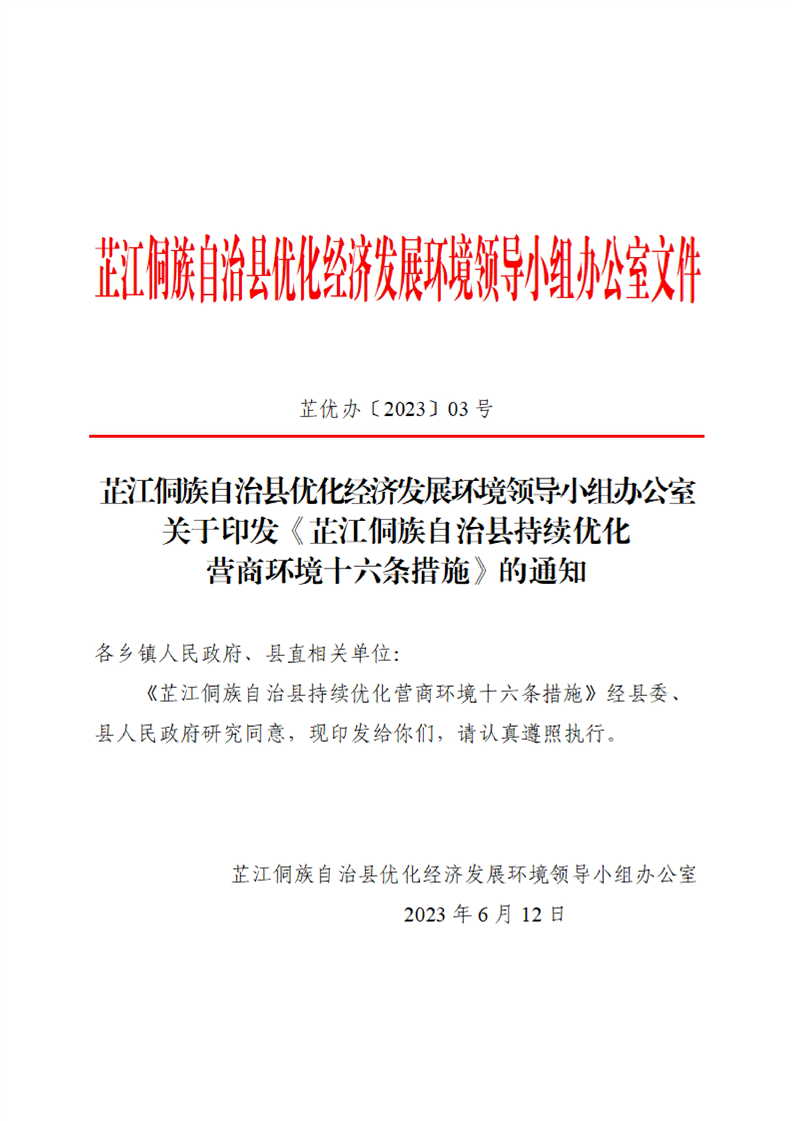 芷江侗族自治县优化经济发展环境领导小组办公室文件

芷优办〔2023〕03 号

芷江侗族自治县优化经济发展环境领导小组办公室关于印发《芷江侗族自治县持续优化营商环境十六条措施》的通知

各乡镇人民政府、县直相关单位:

《芷江侗族自治县持续优化营商环境十六条措施》经县委、县人民政府研究同意，现印发给你们，请认真遵照执行。

芷江侗族自治县优化经济发展环境领导小组办公室

2023 年 6 月 12 日